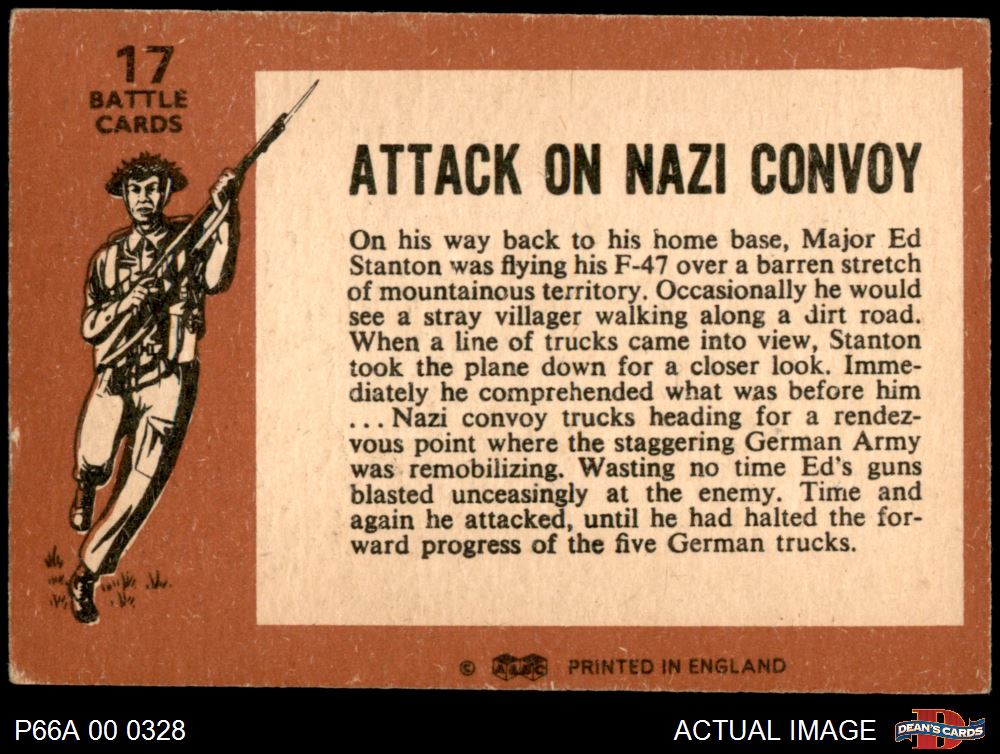 17
BATTLE
CARDS

ATTACK ON NAZI CONVOY

On his way back to his home base, Major Ed Stanton was flying his F-47 over a barren stretch of mountainous territory. Occasionally he would see a stray villager walking along a dirt road. When a line of trucks came into view, Stanton took the plane down for a closer look. Immediately he comprehended what was before him ... Nazi convoy trucks heading for a rendezvous point where the staggering German Army was remobilizing. Wasting no time Ed's guns blasted unceasingly at the enemy. Time and again he attacked, until he had halted the forward progress of the five German trucks.

© PRINTED IN ENGLAND

P66A 00 0328

ACTUAL IMAGE

DEAN'S CARDS